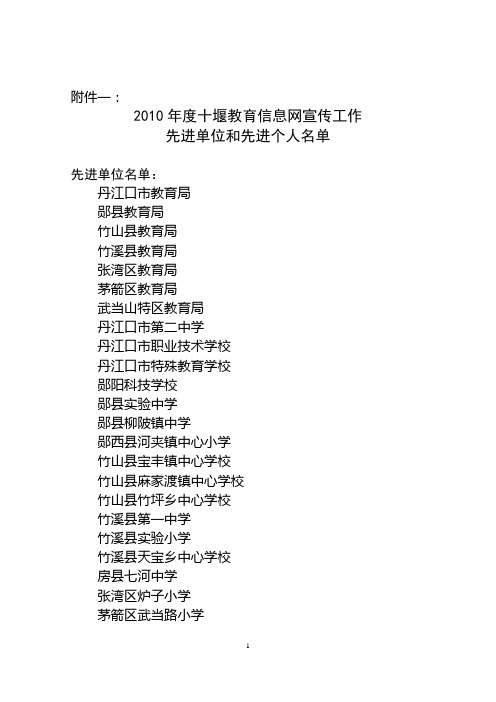 附件一：

2010 年度十堰教育信息网宣传工作
先进单位和先进个人名单

先进单位名单：
丹江口市教育局
郧县教育局
竹山县教育局
竹溪县教育局
张湾区教育局
茅箭区教育局
武当山特区教育局
丹江口市第二中学
丹江口市职业技术学校
丹江口市特殊教育学校
郧阳科技学校
郧县实验中学
郧县柳陂镇中学
郧西县河夹镇中心小学
竹山县宝丰镇中心学校
竹山县麻家渡镇中心学校
竹山县竹坪乡中心学校
竹溪县第一中学
竹溪县实验小学
竹溪县天宝乡中心学校
房县七河中学
张湾区炉子小学
茅箭区武当路小学

1